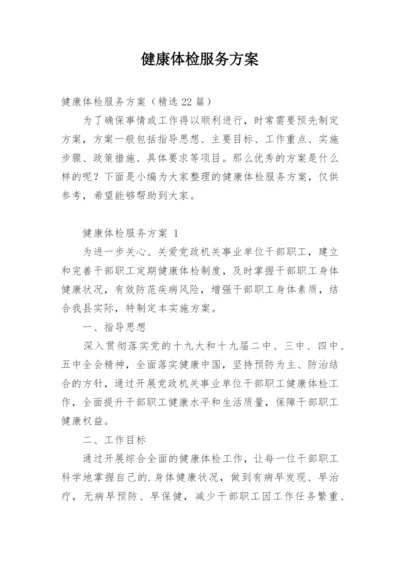 健康体检服务方案

健康体检服务方案（精选22篇）

为了确保事情或工作得以顺利进行，时常需要预先制定方案，方案一般包括指导思想、主要目标、工作重点、实施步骤、政策措施、具体要求等项目。那么优秀的方案是什么样的呢？下面是小编为大家整理的健康体检服务方案，仅供参考，希望能够帮助到大家。

健康体检服务方案 1

为进一步关心、关爱党政机关事业单位干部职工，建立和完善干部职工定期健康体检制度，及时掌握干部职工身体健康状况，有效防范疾病风险，增强干部职工身体素质，结合我县实际，特制定本实施方案。

一、指导思想

深入贯彻落实党的十九大和十九届二中、三中、四中、五中全会精神，全面落实健康中国，坚持预防为主、防治结合的方针，通过开展党政机关事业单位干部职工健康体检工作，全面提升干部职工健康水平和生活质量，保障干部职工健康权益。

二、工作目标

通过开展综合全面的健康体检工作，让每一位干部职工科学地掌握自己的.身体健康状况，做到有病早发现、早治疗，无病早预防、早保健，减少干部职工因工作任务繁重、